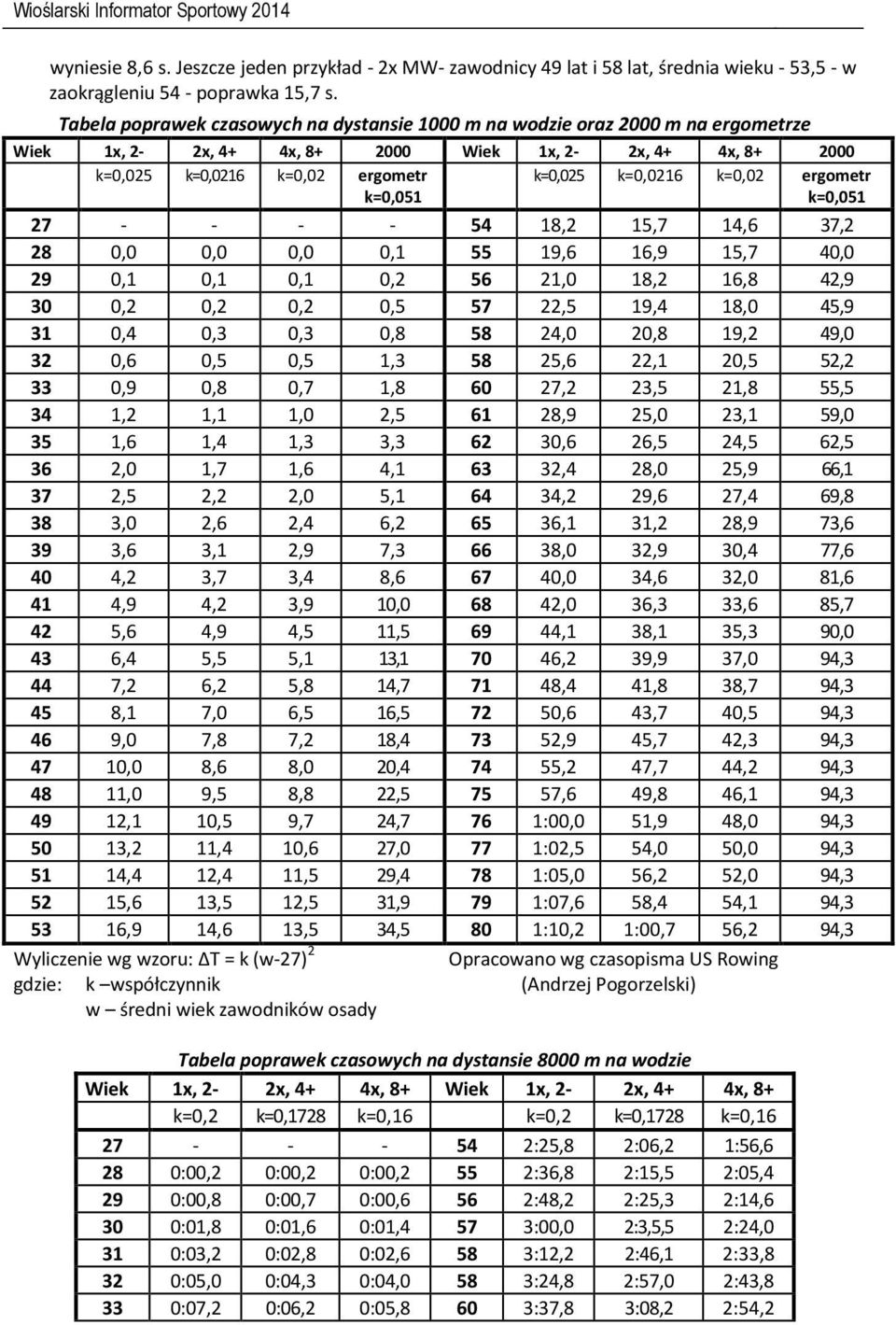 Wioślarski Informator Sportowy 2014

wyniesie 8,6 s. Jeszcze jeden przykład - 2x MW- zawodnicy 49 lat i 58 lat, średnia wieku - 53,5 - w zaokrągleniu 54 - poprawka 15,7 s.

Tabela poprawek czasowych na dystansie 1000 m na wodzie oraz 2000 m na ergometrze

| Wiek | 1x, 2- | 2x, 4+ | 4x, 8+ | 2000 | Wiek | 1x, 2- | 2x, 4+ | 4x, 8+ | 2000 |
|---|---|---|---|---|---|---|---|---|---|
| | k=0,025 | k=0,0216 | k=0,02 | ergometr k=0,051 | | k=0,025 | k=0,0216 | k=0,02 | ergometr k=0,051 |
| 27 | - | - | - | - | 54 | 18,2 | 15,7 | 14,6 | 37,2 |
| 28 | 0,0 | 0,0 | 0,0 | 0,1 | 55 | 19,6 | 16,9 | 15,7 | 40,0 |
| 29 | 0,1 | 0,1 | 0,1 | 0,2 | 56 | 21,0 | 18,2 | 16,8 | 42,9 |
| 30 | 0,2 | 0,2 | 0,2 | 0,5 | 57 | 22,5 | 19,4 | 18,0 | 45,9 |
| 31 | 0,4 | 0,3 | 0,3 | 0,8 | 58 | 24,0 | 20,8 | 19,2 | 49,0 |
| 32 | 0,6 | 0,5 | 0,5 | 1,3 | 58 | 25,6 | 22,1 | 20,5 | 52,2 |
| 33 | 0,9 | 0,8 | 0,7 | 1,8 | 60 | 27,2 | 23,5 | 21,8 | 55,5 |
| 34 | 1,2 | 1,1 | 1,0 | 2,5 | 61 | 28,9 | 25,0 | 23,1 | 59,0 |
| 35 | 1,6 | 1,4 | 1,3 | 3,3 | 62 | 30,6 | 26,5 | 24,5 | 62,5 |
| 36 | 2,0 | 1,7 | 1,6 | 4,1 | 63 | 32,4 | 28,0 | 25,9 | 66,1 |
| 37 | 2,5 | 2,2 | 2,0 | 5,1 | 64 | 34,2 | 29,6 | 27,4 | 69,8 |
| 38 | 3,0 | 2,6 | 2,4 | 6,2 | 65 | 36,1 | 31,2 | 28,9 | 73,6 |
| 39 | 3,6 | 3,1 | 2,9 | 7,3 | 66 | 38,0 | 32,9 | 30,4 | 77,6 |
| 40 | 4,2 | 3,7 | 3,4 | 8,6 | 67 | 40,0 | 34,6 | 32,0 | 81,6 |
| 41 | 4,9 | 4,2 | 3,9 | 10,0 | 68 | 42,0 | 36,3 | 33,6 | 85,7 |
| 42 | 5,6 | 4,9 | 4,5 | 11,5 | 69 | 44,1 | 38,1 | 35,3 | 90,0 |
| 43 | 6,4 | 5,5 | 5,1 | 13,1 | 70 | 46,2 | 39,9 | 37,0 | 94,3 |
| 44 | 7,2 | 6,2 | 5,8 | 14,7 | 71 | 48,4 | 41,8 | 38,7 | 94,3 |
| 45 | 8,1 | 7,0 | 6,5 | 16,5 | 72 | 50,6 | 43,7 | 40,5 | 94,3 |
| 46 | 9,0 | 7,8 | 7,2 | 18,4 | 73 | 52,9 | 45,7 | 42,3 | 94,3 |
| 47 | 10,0 | 8,6 | 8,0 | 20,4 | 74 | 55,2 | 47,7 | 44,2 | 94,3 |
| 48 | 11,0 | 9,5 | 8,8 | 22,5 | 75 | 57,6 | 49,8 | 46,1 | 94,3 |
| 49 | 12,1 | 10,5 | 9,7 | 24,7 | 76 | 1:00,0 | 51,9 | 48,0 | 94,3 |
| 50 | 13,2 | 11,4 | 10,6 | 27,0 | 77 | 1:02,5 | 54,0 | 50,0 | 94,3 |
| 51 | 14,4 | 12,4 | 11,5 | 29,4 | 78 | 1:05,0 | 56,2 | 52,0 | 94,3 |
| 52 | 15,6 | 13,5 | 12,5 | 31,9 | 79 | 1:07,6 | 58,4 | 54,1 | 94,3 |
| 53 | 16,9 | 14,6 | 13,5 | 34,5 | 80 | 1:10,2 | 1:00,7 | 56,2 | 94,3 |

Wyliczenie wg wzoru: $\Delta T = k (w-27)^2$
gdzie: k –współczynnik
w – średni wiek zawodników osady

Opracowano wg czasopisma US Rowing (Andrzej Pogorzelski)

Tabela poprawek czasowych na dystansie 8000 m na wodzie

| Wiek | 1x, 2- | 2x, 4+ | 4x, 8+ | Wiek | 1x, 2- | 2x, 4+ | 4x, 8+ |
|---|---|---|---|---|---|---|---|
| | k=0,2 | k=0,1728 | k=0,16 | | k=0,2 | k=0,1728 | k=0,16 |
| 27 | - | - | - | 54 | 2:25,8 | 2:06,2 | 1:56,6 |
| 28 | 0:00,2 | 0:00,2 | 0:00,2 | 55 | 2:36,8 | 2:15,5 | 2:05,4 |
| 29 | 0:00,8 | 0:00,7 | 0:00,6 | 56 | 2:48,2 | 2:25,3 | 2:14,6 |
| 30 | 0:01,8 | 0:01,6 | 0:01,4 | 57 | 3:00,0 | 2:3,5,5 | 2:24,0 |
| 31 | 0:03,2 | 0:02,8 | 0:02,6 | 58 | 3:12,2 | 2:46,1 | 2:33,8 |
| 32 | 0:05,0 | 0:04,3 | 0:04,0 | 58 | 3:24,8 | 2:57,0 | 2:43,8 |
| 33 | 0:07,2 | 0:06,2 | 0:05,8 | 60 | 3:37,8 | 3:08,2 | 2:54,2 |